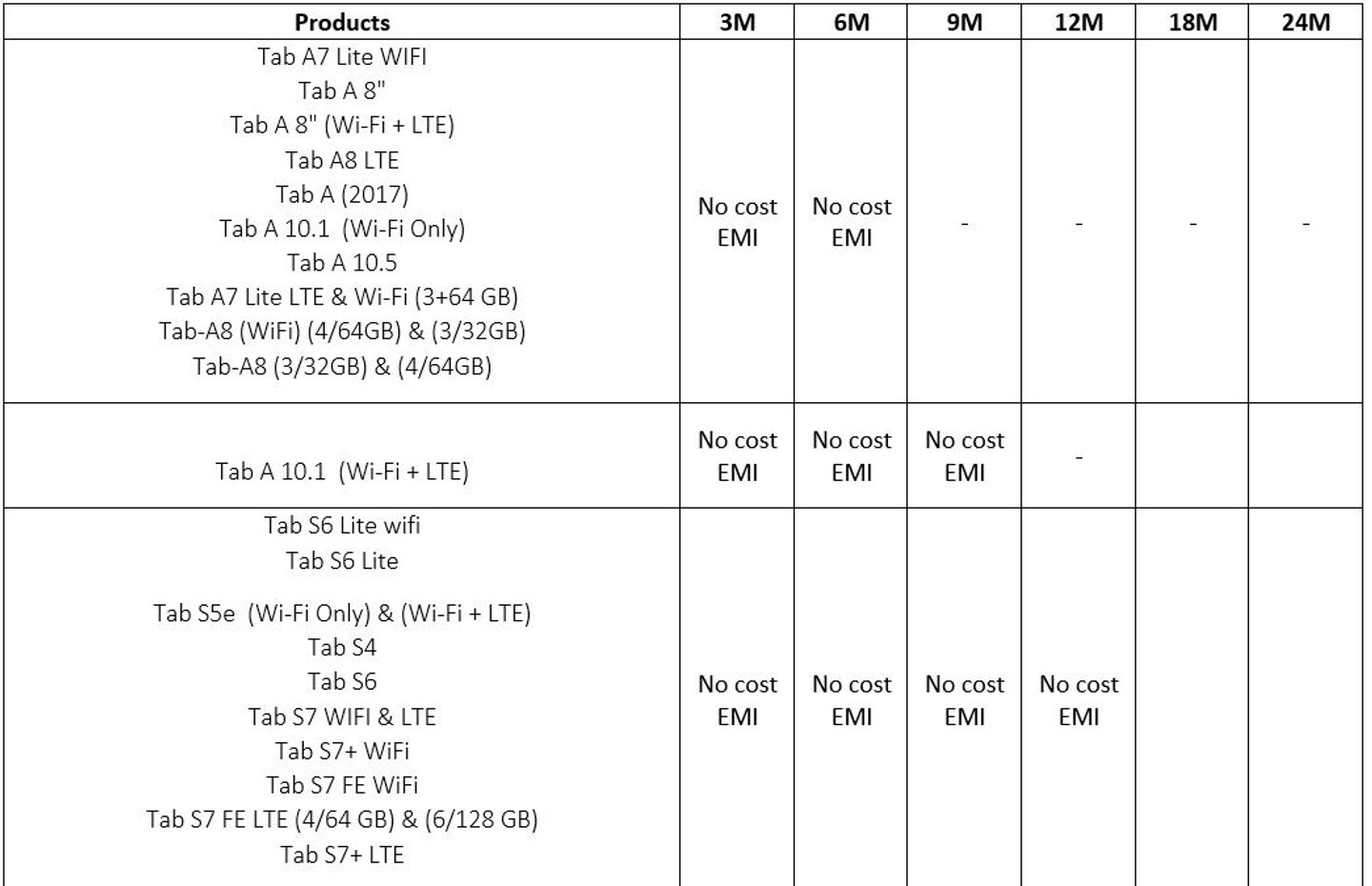 | Products | 3M | 6M | 9M | 12M | 18M | 24M |
|---|---|---|---|---|---|---|
| Tab A7 Lite WIFI Tab A 8" Tab A 8" (Wi-Fi + LTE) Tab A8 LTE Tab A (2017) Tab A 10.1 (Wi-Fi Only) Tab A 10.5 Tab A7 Lite LTE & Wi-Fi (3+64 GB) Tab-A8 (WiFi) (4/64GB) & (3/32GB) Tab-A8 (3/32GB) & (4/64GB) | No cost EMI | No cost EMI | - | - | - | - |
| Tab A 10.1 (Wi-Fi + LTE) | No cost EMI | No cost EMI | No cost EMI | - | | |
| Tab S6 Lite wifi Tab S6 Lite Tab S5e (Wi-Fi Only) & (Wi-Fi + LTE) Tab S4 Tab S6 Tab S7 WIFI & LTE Tab S7+ WiFi Tab S7 FE WiFi Tab S7 FE LTE (4/64 GB) & (6/128 GB) Tab S7+ LTE | No cost EMI | No cost EMI | No cost EMI | No cost EMI | | |